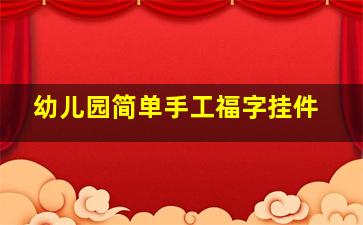 幼儿园简单手工福字挂件